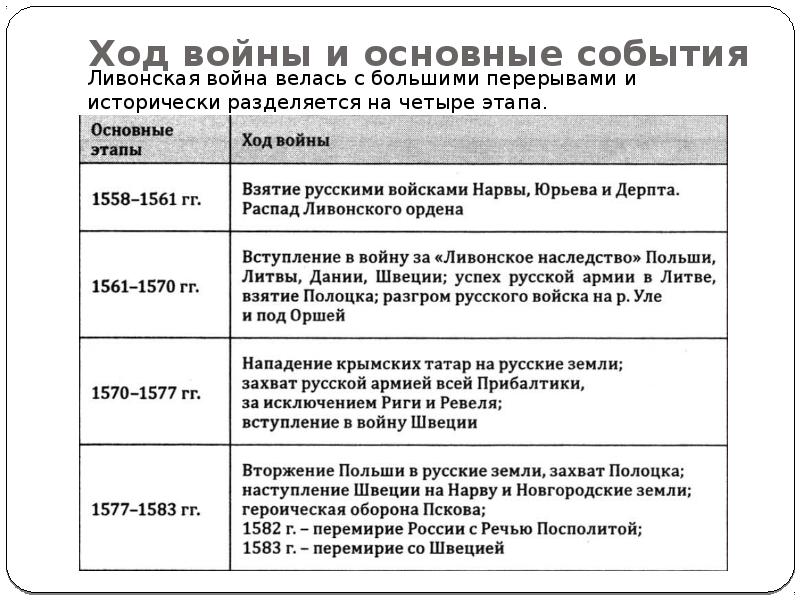 Ход войны и основные события

Ливонская война велась с большими перерывами и исторически разделяется на четыре этапа.

| Основные этапы | Ход войны |
|---|---|
| 1558–1561 гг. | Взятие русскими войсками Нарвы, Юрьева и Дерпта. Распад Ливонского ордена |
| 1561–1570 гг. | Вступление в войну за «Ливонское наследство» Польши, Литвы, Дании, Швеции; успех русской армии в Литве, взятие Полоцка; разгром русского войска на р. Уле и под Оршей |
| 1570–1577 гг. | Нападение крымских татар на русские земли; захват русской армией всей Прибалтики, за исключением Риги и Ревеля; вступление в войну Швеции |
| 1577–1583 гг. | Вторжение Польши в русские земли, захват Полоцка; наступление Швеции на Нарву и Новгородские земли; героическая оборона Пскова; 1582 г. – перемирие России с Речью Посполитой; 1583 г. – перемирие со Швецией |